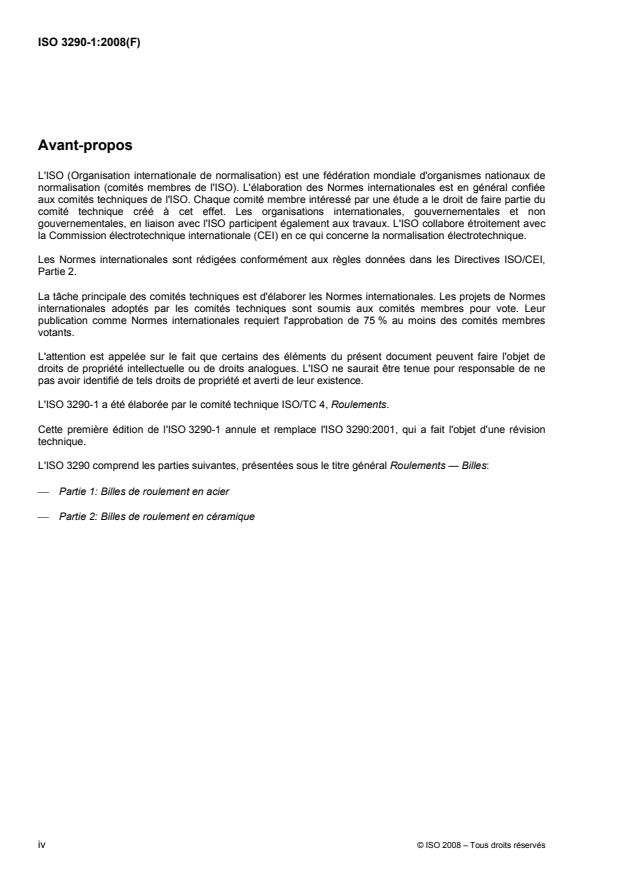 ISO 3290-1:2008(F)

Avant-propos

L'ISO (Organisation internationale de normalisation) est une fédération mondiale d'organismes nationaux de normalisation (comités membres de l'ISO). L'élaboration des Normes internationales est en général confiée aux comités techniques de l'ISO. Chaque comité membre intéressé par une étude a le droit de faire partie du comité technique créé à cet effet. Les organisations internationales, gouvernementales et non gouvernementales, en liaison avec l'ISO participent également aux travaux. L'ISO collabore étroitement avec la Commission électrotechnique internationale (CEI) en ce qui concerne la normalisation électrotechnique.

Les Normes internationales sont rédigées conformément aux règles données dans les Directives ISO/CEI, Partie 2.

La tâche principale des comités techniques est d'élaborer les Normes internationales. Les projets de Normes internationales adoptés par les comités techniques sont soumis aux comités membres pour vote. Leur publication comme Normes internationales requiert l'approbation de 75 % au moins des comités membres votants.

L'attention est appelée sur le fait que certains des éléments du présent document peuvent faire l'objet de droits de propriété intellectuelle ou de droits analogues. L'ISO ne saurait être tenue pour responsable de ne pas avoir identifié de tels droits de propriété et averti de leur existence.

L'ISO 3290-1 a été élaborée par le comité technique ISO/TC 4, Roulements.

Cette première édition de l'ISO 3290-1 annule et remplace l'ISO 3290:2001, qui a fait l'objet d'une révision technique.

L'ISO 3290 comprend les parties suivantes, présentées sous le titre général Roulements — Billes:

— Partie 1: Billes de roulement en acier

— Partie 2: Billes de roulement en céramique

iv

© ISO 2008 – Tous droits réservés